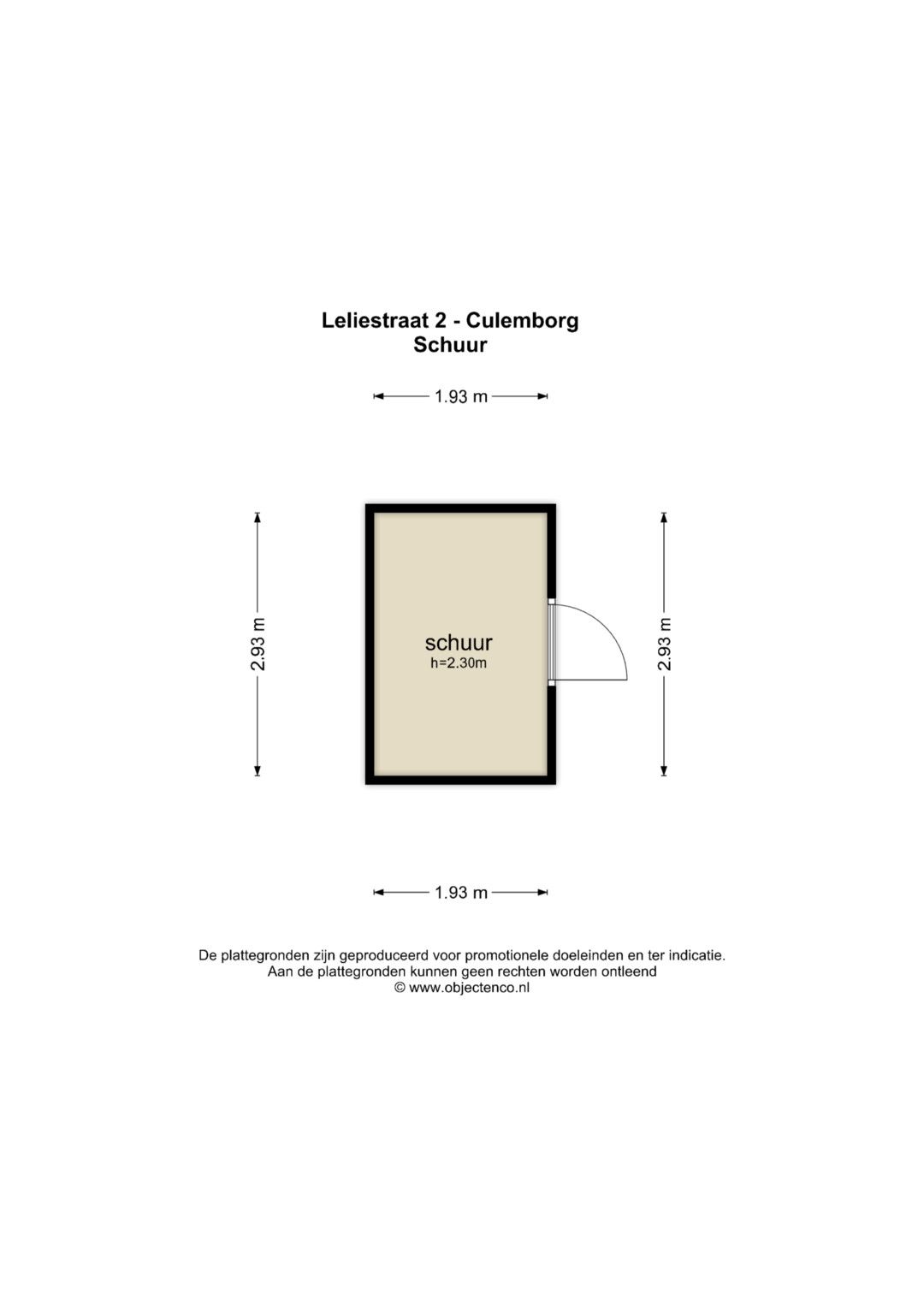 Leliestraat 2 - Culemborg
Schuur

1.93 m

2.93 m

schuur
h=2.30m

2.93 m

1.93 m

De plattegronden zijn geproduceerd voor promotionele doeleinden en ter indicatie.
Aan de plattegronden kunnen geen rechten worden ontleend
© www.objectenco.nl